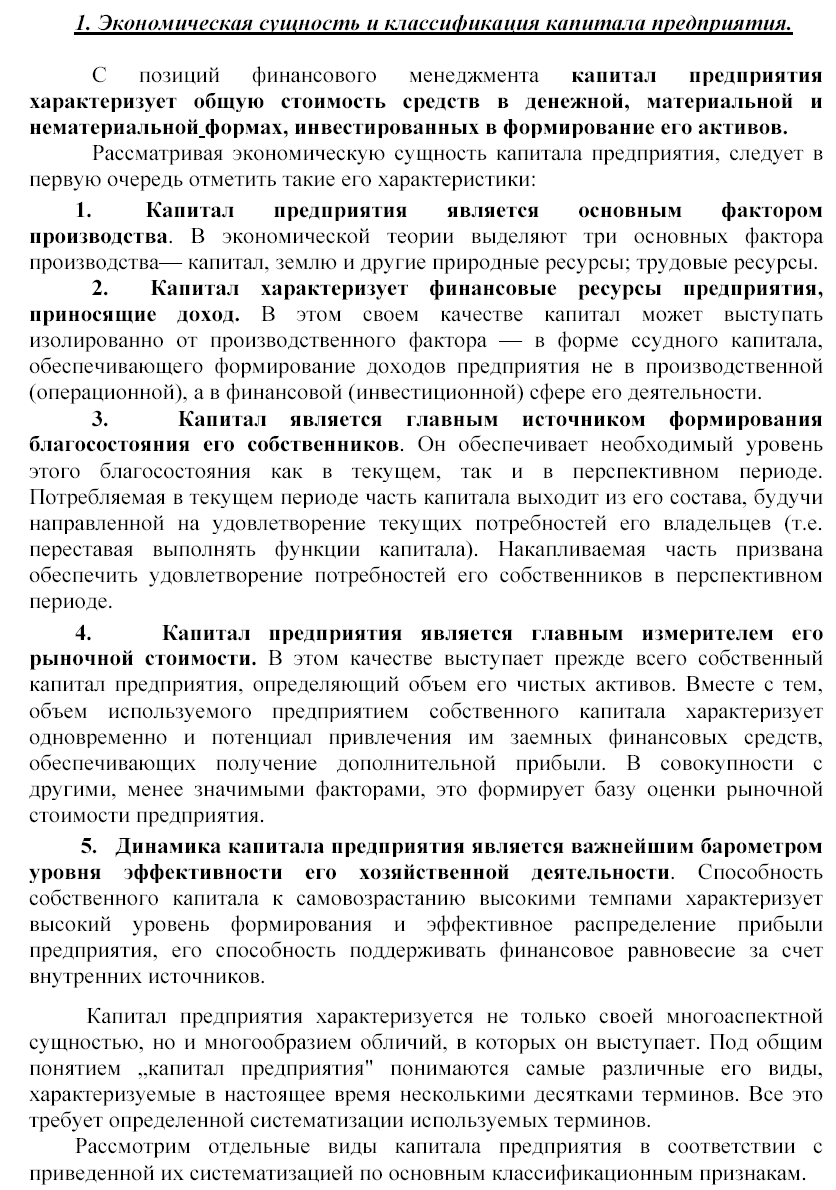 1. Экономическая сущность и классификация капитала предприятия.

С позиций финансового менеджмента капитал предприятия характеризует общую стоимость средств в денежной, материальной и нематериальной формах, инвестированных в формирование его активов.

Рассматривая экономическую сущность капитала предприятия, следует в первую очередь отметить такие его характеристики:

1. Капитал предприятия является основным фактором производства. В экономической теории выделяют три основных фактора производства— капитал, землю и другие природные ресурсы; трудовые ресурсы.

2. Капитал характеризует финансовые ресурсы предприятия, приносящие доход. В этом своем качестве капитал может выступать изолированно от производственного фактора — в форме ссудного капитала, обеспечивающего формирование доходов предприятия не в производственной (операционной), а в финансовой (инвестиционной) сфере его деятельности.

3. Капитал является главным источником формирования благосостояния его собственников. Он обеспечивает необходимый уровень этого благосостояния как в текущем, так и в перспективном периоде. Потребляемая в текущем периоде часть капитала выходит из его состава, будучи направленной на удовлетворение текущих потребностей его владельцев (т.е. переставая выполнять функции капитала). Накапливаемая часть призвана обеспечить удовлетворение потребностей его собственников в перспективном периоде.

4. Капитал предприятия является главным измерителем его рыночной стоимости. В этом качестве выступает прежде всего собственный капитал предприятия, определяющий объем его чистых активов. Вместе с тем, объем используемого предприятием собственного капитала характеризует одновременно и потенциал привлечения им заемных финансовых средств, обеспечивающих получение дополнительной прибыли. В совокупности с другими, менее значимыми факторами, это формирует базу оценки рыночной стоимости предприятия.

5. Динамика капитала предприятия является важнейшим барометром уровня эффективности его хозяйственной деятельности. Способность собственного капитала к самовозрастанию высокими темпами характеризует высокий уровень формирования и эффективное распределение прибыли предприятия, его способность поддерживать финансовое равновесие за счет внутренних источников.

Капитал предприятия характеризуется не только своей многоаспектной сущностью, но и многообразием обличий, в которых он выступает. Под общим понятием „капитал предприятия" понимаются самые различные его виды, характеризуемые в настоящее время несколькими десятками терминов. Все это требует определенной систематизации используемых терминов.

Рассмотрим отдельные виды капитала предприятия в соответствии с приведенной их систематизацией по основным классификационным признакам.